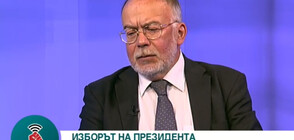 ИЗБОРЪТ НА ПРЕЗИДЕНТА